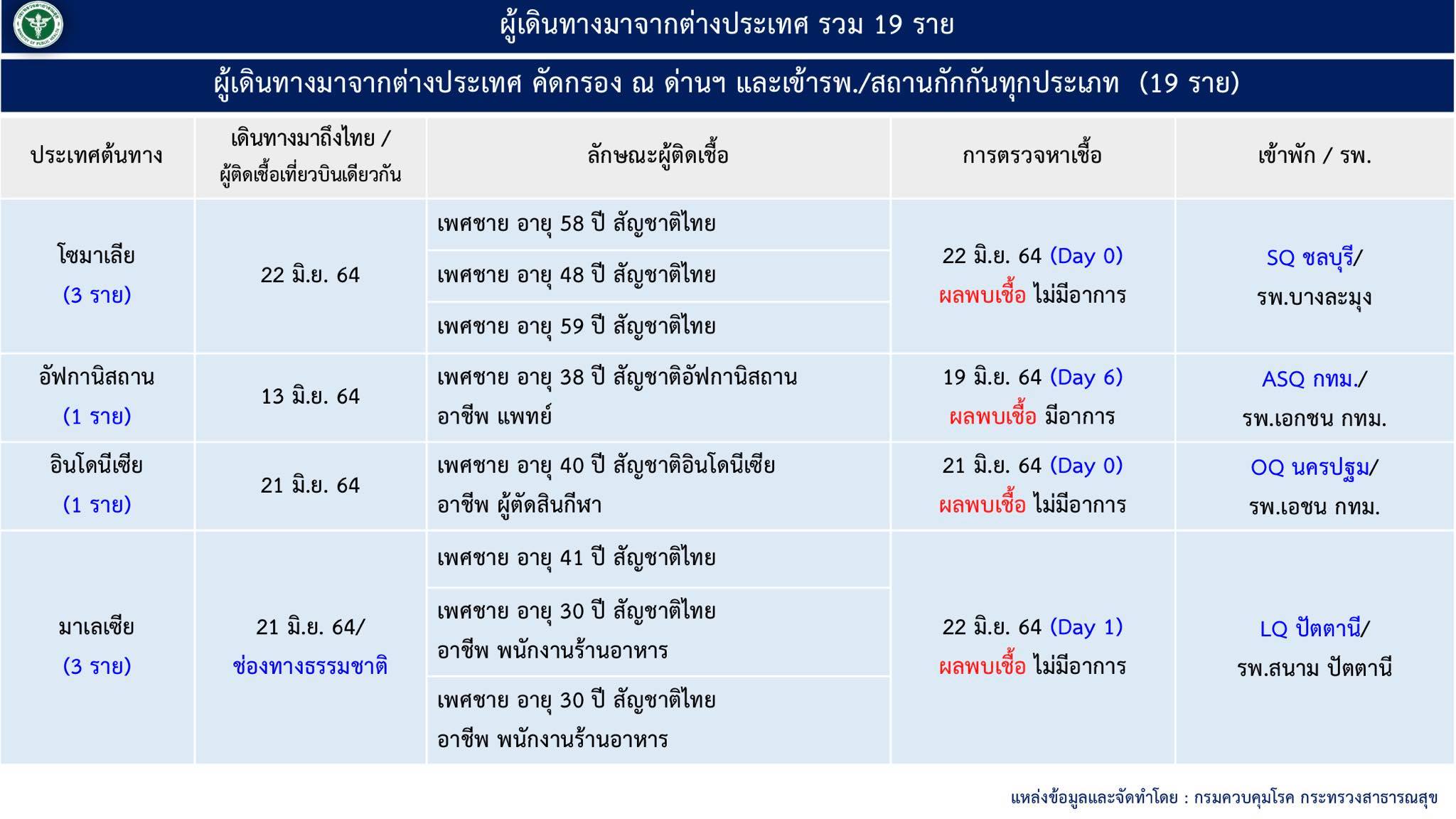 ผู้เดินทางมาจากต่างประเทศ รวม 19 ราย

ผู้เดินทางมาจากต่างประเทศ คัดกรอง ณ ด่านฯ และเข้ารพ./สถานกักกันทุกประเภท (19 ราย)

| ประเทศต้นทาง | เดินทางมาถึงไทย / ผู้ติดเชื้อเที่ยวบินเดียวกัน | ลักษณะผู้ติดเชื้อ | การตรวจหาเชื้อ | เข้าพัก / รพ. |
|---|---|---|---|---|
| โซมาเลีย (3 ราย) | 22 มิ.ย. 64 | เพศชาย อายุ 58 ปี สัญชาติไทย | 22 มิ.ย. 64 (Day 0) ผลพบเชื้อ ไม่มีอาการ | SQ ชลบุรี/ รพ.บางละมุง |
| | | เพศชาย อายุ 48 ปี สัญชาติไทย | | |
| | | เพศชาย อายุ 59 ปี สัญชาติไทย | | |
| อัฟกานิสถาน (1 ราย) | 13 มิ.ย. 64 | เพศชาย อายุ 38 ปี สัญชาติอัฟกานิสถาน อาชีพ แพทย์ | 19 มิ.ย. 64 (Day 6) ผลพบเชื้อ มีอาการ | ASQ กทม./ รพ.เอกชน กทม. |
| อินโดนีเซีย (1 ราย) | 21 มิ.ย. 64 | เพศชาย อายุ 40 ปี สัญชาติอินโดนีเซีย อาชีพ ผู้ตัดสินกีฬา | 21 มิ.ย. 64 (Day 0) ผลพบเชื้อ ไม่มีอาการ | OQ นครปฐม/ รพ.เอชน กทม. |
| มาเลเซีย (3 ราย) | 21 มิ.ย. 64/ ช่องทางธรรมชาติ | เพศชาย อายุ 41 ปี สัญชาติไทย | 22 มิ.ย. 64 (Day 1) ผลพบเชื้อ ไม่มีอาการ | LQ ปัตตานี/ รพ.สนาม ปัตตานี |
| | | เพศชาย อายุ 30 ปี สัญชาติไทย อาชีพ พนักงานร้านอาหาร | | |
| | | เพศชาย อายุ 30 ปี สัญชาติไทย อาชีพ พนักงานร้านอาหาร | | |

แหล่งข้อมูลและจัดทำโดย : กรมควบคุมโรค กระทรวงสาธารณสุข